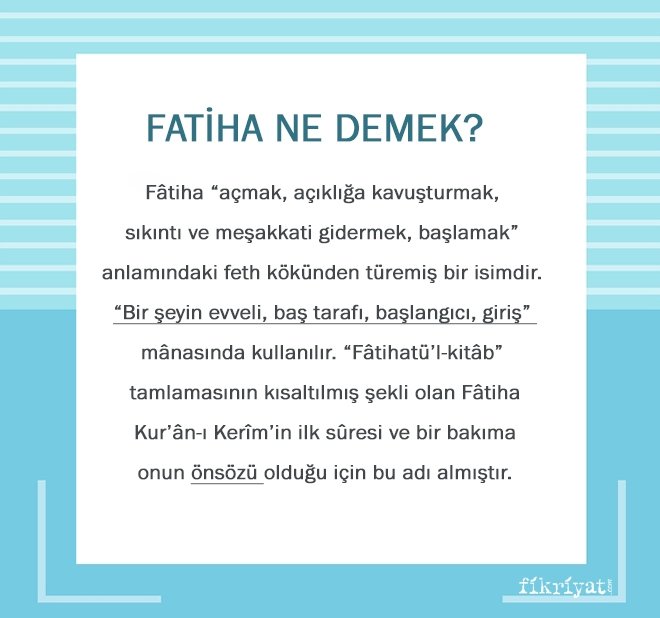 FATİHA NE DEMEK?

Fâtiha "açmak, açıklığa kavuşturmak, sıkıntı ve meşakkati gidermek, başlamak" anlamındaki feth kökünden türemiş bir isimdir. "Bir şeyin evveli, baş tarafı, başlangıcı, giriş" mânasında kullanılır. "Fâtihatü'l-kitâb" tamlamasının kısaltılmış şekli olan Fâtiha Kur'ân-ı Kerîm'in ilk sûresi ve bir bakıma onun önsözü olduğu için bu adı almıştır.

fikriyat.com